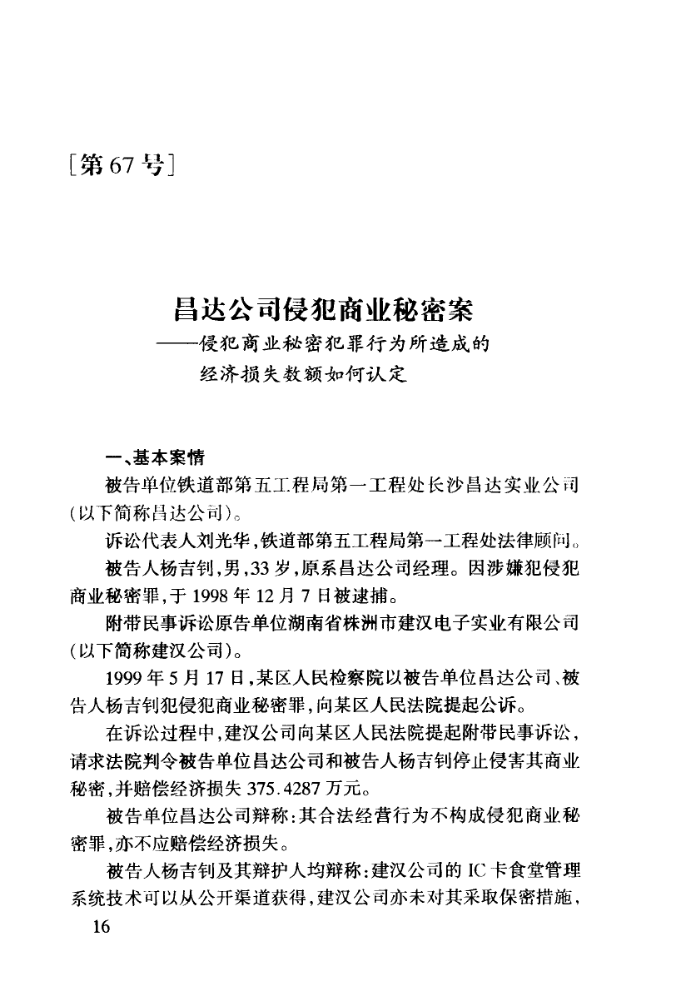 [第 67 号]

昌达公司侵犯商业秘密案
——侵犯商业秘密犯罪行为所造成的经济损失数额如何认定

一、基本案情

被告单位铁道部第五工程局第一工程处长沙昌达实业公司(以下简称昌达公司)。

诉讼代表人刘光华,铁道部第五工程局第一工程处法律顾问。

被告人杨吉钊,男,33 岁,原系昌达公司经理。因涉嫌犯侵犯商业秘密罪,于 1998 年 12 月 7 日被逮捕。

附带民事诉讼原告单位湖南省株洲市建汉电子实业有限公司(以下简称建汉公司)。

1999 年 5 月 17 日,某区人民检察院以被告单位昌达公司、被告人杨吉钊犯侵犯商业秘密罪,向某区人民法院提起公诉。

在诉讼过程中,建汉公司向某区人民法院提起附带民事诉讼,请求法院判令被告单位昌达公司和被告人杨吉钊停止侵害其商业秘密,并赔偿经济损失 375.4287 万元。

被告单位昌达公司辩称:其合法经营行为不构成侵犯商业秘密罪,亦不应赔偿经济损失。

被告人杨吉钊及其辩护人均辩称:建汉公司的 IC 卡食堂管理系统技术可以从公开渠道获得,建汉公司亦未对其采取保密措施,

16